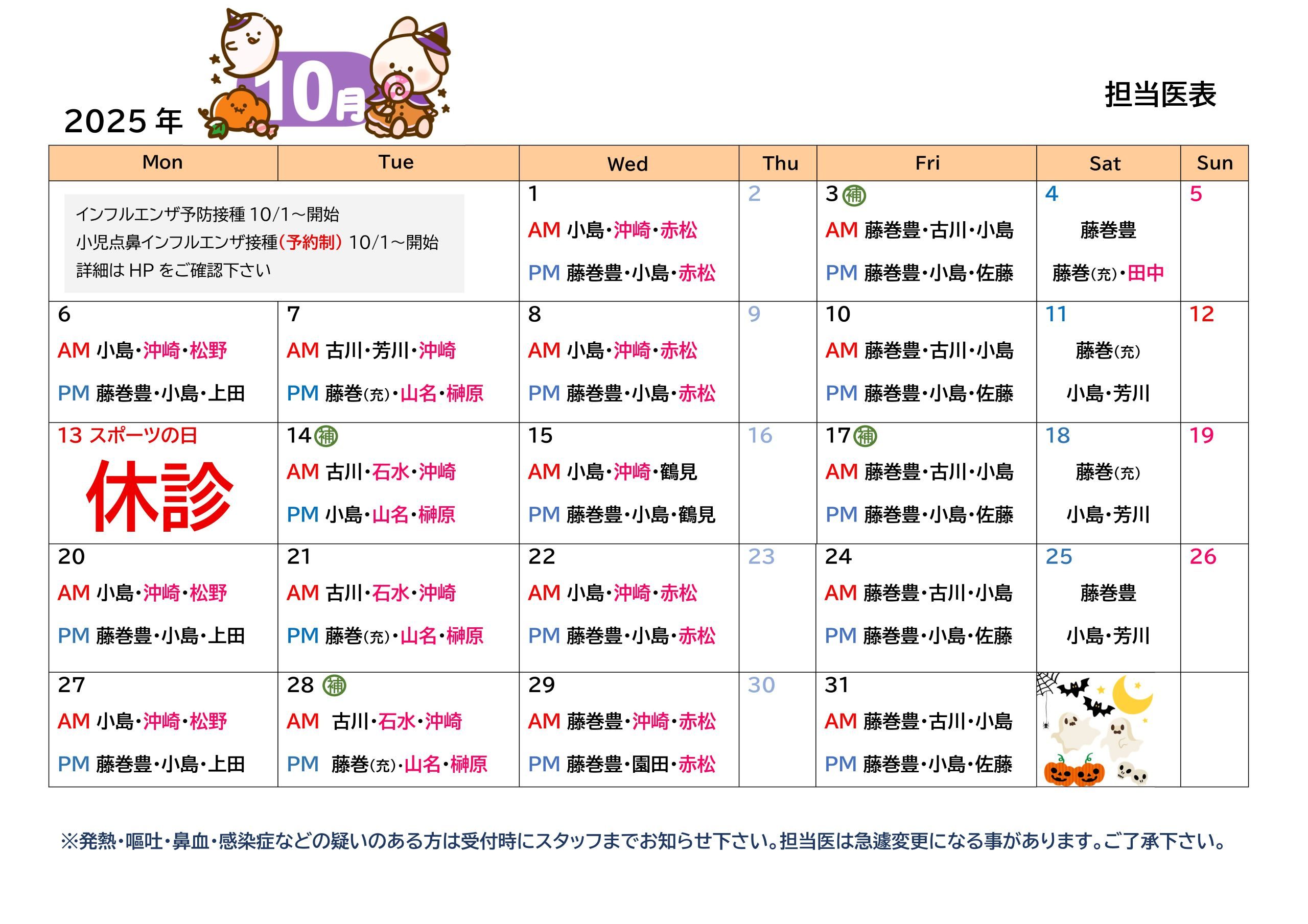 2025 年 10月

担当医表

| Mon | Tue | Wed | Thu | Fri | Sat | Sun |
|---|---|---|---|---|---|---|
| インフルエンザ予防接種 10/1～開始 小児点鼻インフルエンザ接種(予約制) 10/1～開始 詳細は HP をご確認下さい | | 1 AM 小島・沖崎・赤松 PM 藤巻豊・小島・赤松 | 2 | 3 補 AM 藤巻豊・古川・小島 PM 藤巻豊・小島・佐藤 | 4 藤巻豊 藤巻(充)・田中 | 5 |
| 6 AM 小島・沖崎・松野 PM 藤巻豊・小島・上田 | 7 AM 古川・芳川・沖崎 PM 藤巻(充)・山名・榊原 | 8 AM 小島・沖崎・赤松 PM 藤巻豊・小島・赤松 | 9 | 10 AM 藤巻豊・古川・小島 PM 藤巻豊・小島・佐藤 | 11 藤巻(充) 小島・芳川 | 12 |
| 13 スポーツの日 休診 | 14 補 AM 古川・石水・沖崎 PM 小島・山名・榊原 | 15 AM 小島・沖崎・鶴見 PM 藤巻豊・小島・鶴見 | 16 | 17 補 AM 藤巻豊・古川・小島 PM 藤巻豊・小島・佐藤 | 18 藤巻(充) 小島・芳川 | 19 |
| 20 AM 小島・沖崎・松野 PM 藤巻豊・小島・上田 | 21 AM 古川・石水・沖崎 PM 藤巻(充)・山名・榊原 | 22 AM 小島・沖崎・赤松 PM 藤巻豊・小島・赤松 | 23 | 24 AM 藤巻豊・古川・小島 PM 藤巻豊・小島・佐藤 | 25 藤巻豊 小島・芳川 | 26 |
| 27 AM 小島・沖崎・松野 PM 藤巻豊・小島・上田 | 28 補 AM 古川・石水・沖崎 PM 藤巻(充)・山名・榊原 | 29 AM 藤巻豊・沖崎・赤松 PM 藤巻豊・園田・赤松 | 30 | 31 AM 藤巻豊・古川・小島 PM 藤巻豊・小島・佐藤 | | |

※発熱・嘔吐・鼻血・感染症などの疑いのある方は受付時にスタッフまでお知らせ下さい。担当医は急遽変更になる事があります。ご了承下さい。